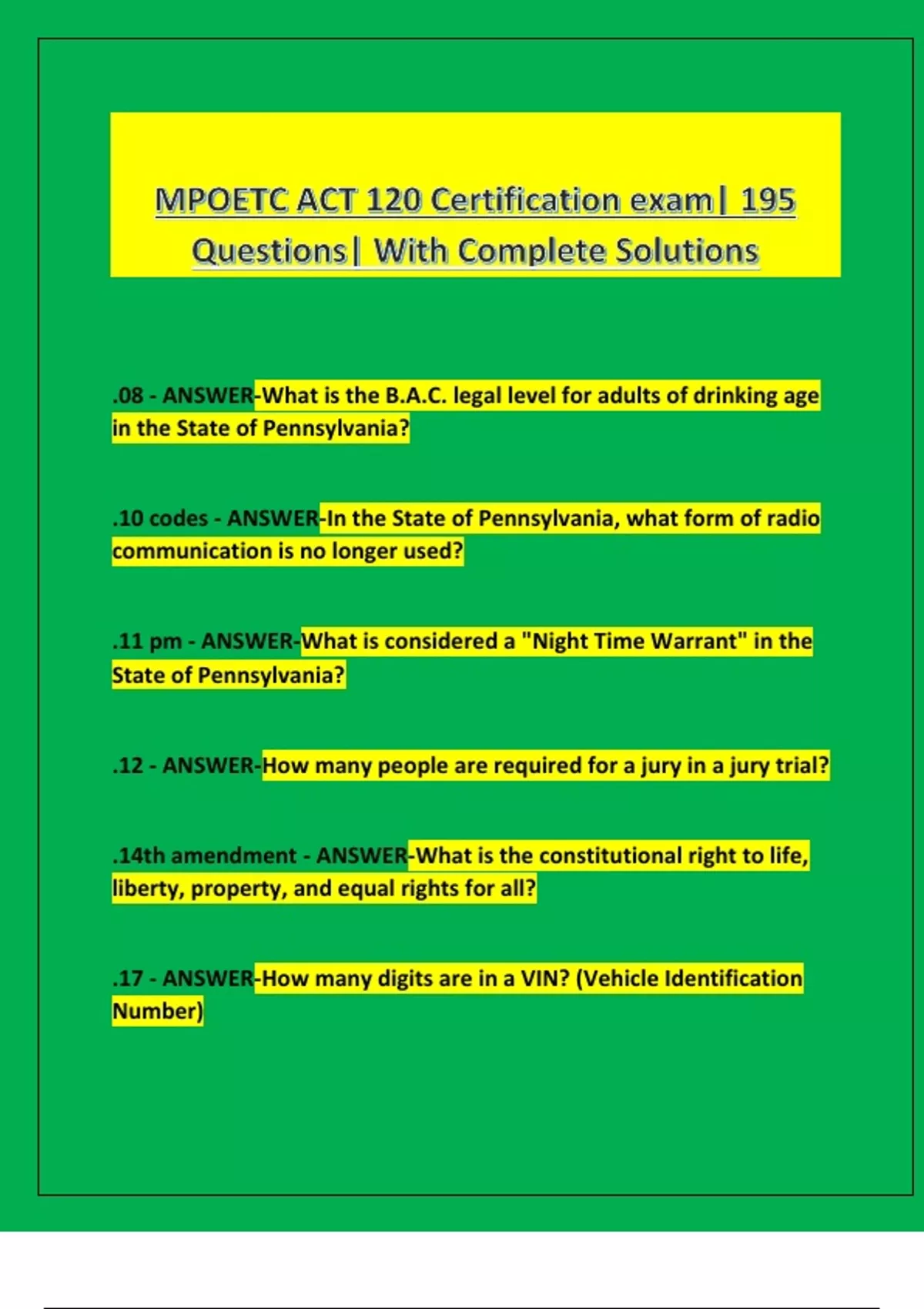 MPOETC ACT 120 Certification exam| 195 Questions| With Complete Solutions

.08 - ANSWER-What is the B.A.C. legal level for adults of drinking age in the State of Pennsylvania?

.10 codes - ANSWER-In the State of Pennsylvania, what form of radio communication is no longer used?

.11 pm - ANSWER-What is considered a "Night Time Warrant" in the State of Pennsylvania?

.12 - ANSWER-How many people are required for a jury in a jury trial?

.14th amendment - ANSWER-What is the constitutional right to life, liberty, property, and equal rights for all?

.17 - ANSWER-How many digits are in a VIN? (Vehicle Identification Number)